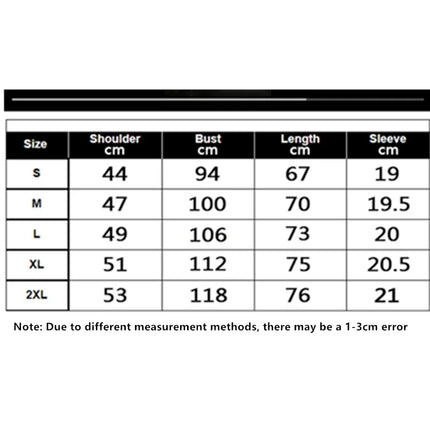 | Size | Shoulder cm | Bust cm | Length cm | Sleeve cm |
|---|---|---|---|---|
| S | 44 | 94 | 67 | 19 |
| M | 47 | 100 | 70 | 19.5 |
| L | 49 | 106 | 73 | 20 |
| XL | 51 | 112 | 75 | 20.5 |
| 2XL | 53 | 118 | 76 | 21 |

Note: Due to different measurement methods, there may be a 1-3cm error